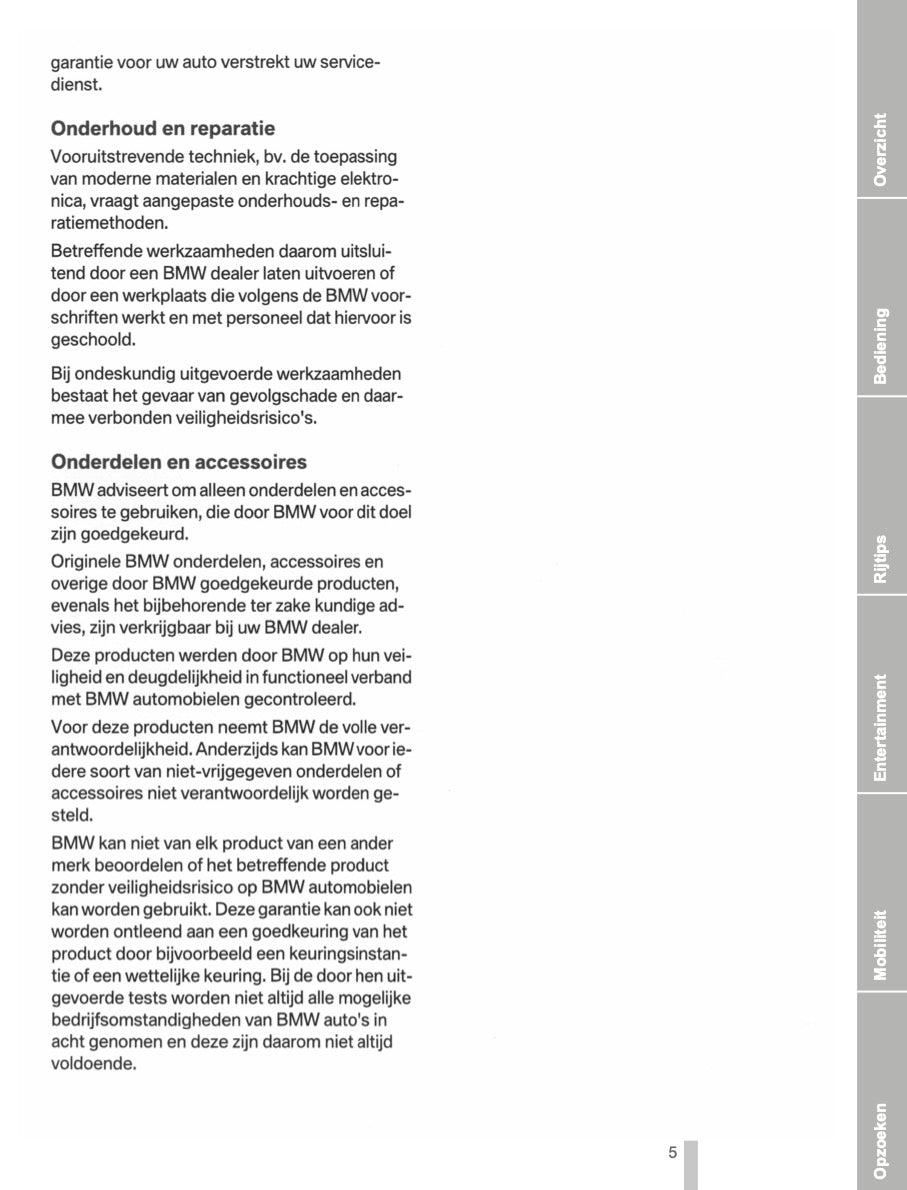 garantie voor uw auto verstrekt uw servicedienst.

Onderhoud en reparatie

Vooruitstrevende techniek, bv. de toepassing van moderne materialen en krachtige elektronica, vraagt aangepaste onderhouds- en reparatiemethoden.

Betreffende werkzaamheden daarom uitsluitend door een BMW dealer laten uitvoeren of door een werkplaats die volgens de BMW voorschriften werkt en met personeel dat hiervoor is geschoold.

Bij ondeskundig uitgevoerde werkzaamheden bestaat het gevaar van gevolgschade en daarmee verbonden veiligheidsrisico's.

Onderdelen en accessoires

BMW adviseert om alleen onderdelen en accessoires te gebruiken, die door BMW voor dit doel zijn goedgekeurd.

Originele BMW onderdelen, accessoires en overige door BMW goedgekeurde producten, evenals het bijbehorende ter zake kundige advies, zijn verkrijgbaar bij uw BMW dealer.

Deze producten werden door BMW op hun veiligheid en deugdelijkheid in functioneel verband met BMW automobielen gecontroleerd.

Voor deze producten neemt BMW de volle verantwoordelijkheid. Anderzijds kan BMW voor iedere soort van niet-vrijgegeven onderdelen of accessoires niet verantwoordelijk worden gesteld.

BMW kan niet van elk product van een ander merk beoordelen of het betreffende product zonder veiligheidsrisico op BMW automobielen kan worden gebruikt. Deze garantie kan ook niet worden ontleend aan een goedkeuring van het product door bijvoorbeeld een keuringsinstantie of een wettelijke keuring. Bij de door hen uitgevoerde tests worden niet altijd alle mogelijke bedrijfsomstandigheden van BMW auto's in acht genomen en deze zijn daarom niet altijd voldoende.

5

Overzicht

Bediening

Rijtips

Entertainment

Mobiliteit

Opzoeken